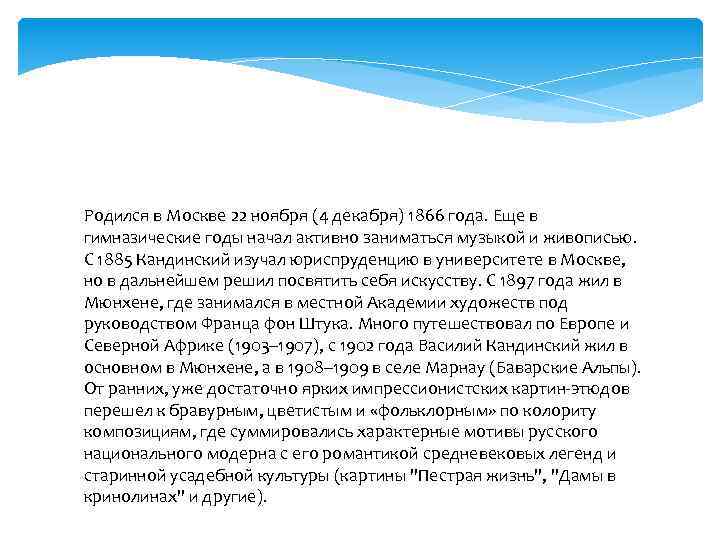 Родился в Москве 22 ноября (4 декабря) 1866 года. Еще в гимназические годы начал активно заниматься музыкой и живописью. С 1885 Кандинский изучал юриспруденцию в университете в Москве, но в дальнейшем решил посвятить себя искусству. С 1897 года жил в Мюнхене, где занимался в местной Академии художеств под руководством Франца фон Штука. Много путешествовал по Европе и Северной Африке (1903–1907), с 1902 года Василий Кандинский жил в основном в Мюнхене, а в 1908–1909 в селе Марнау (Баварские Альпы). От ранних, уже достаточно ярких импрессионистских картин-этюдов перешел к бравурным, цветистым и «фольклорным» по колориту композициям, где суммировались характерные мотивы русского национального модерна с его романтикой средневековых легенд и старинной усадебной культуры (картины "Пестрая жизнь", "Дамы в кринолинах" и другие).